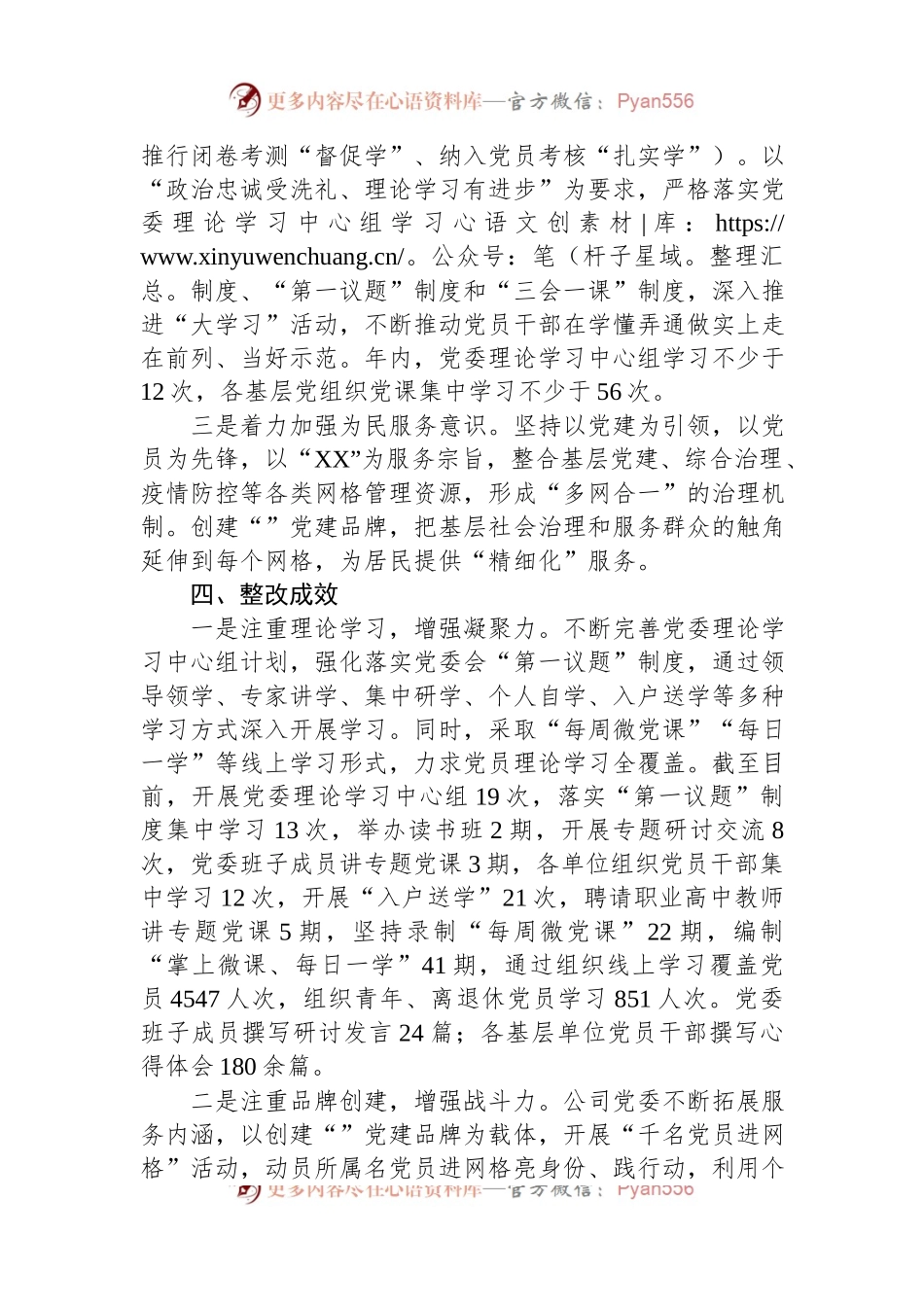 更多内容尽在心语资料库—官方微信：Pyan556

推行闭卷考测“督促学”、纳入党员考核“扎实学”）。以“政治忠诚受洗礼、理论学习有进步”为要求，严格落实党委理论学习中心组学习心语文创素材|库：https://www.xinyuwenchuang.cn/。公众号：笔（杆子星域。整理汇总。制度、“第一议题”制度和“三会一课”制度，深入推进“大学习”活动，不断推动党员干部在学懂弄通做实上走在前列、当好示范。年内，党委理论学习中心组学习不少于12次，各基层党组织党课集中学习不少于56次。

三是着力加强为民服务意识。坚持以党建为引领，以党员为先锋，以“XX”为服务宗旨，整合基层党建、综合治理、疫情防控等各类网格管理资源，形成“多网合一”的治理机制。创建“”党建品牌，把基层社会治理和服务群众的触角延伸到每个网格，为居民提供“精细化”服务。

四、整改成效

一是注重理论学习，增强凝聚力。不断完善党委理论学习中心组计划，强化落实党委会“第一议题”制度，通过领导领学、专家讲学、集中研学、个人自学、入户送学等多种学习方式深入开展学习。同时，采取“每周微党课”“每日一学”等线上学习形式，力求党员理论学习全覆盖。截至目前，开展党委理论学习中心组19次，落实“第一议题”制度集中学习13次，举办读书班2期，开展专题研讨交流8次，党委班子成员讲专题党课3期，各单位组织党员干部集中学习12次，开展“入户送学”21次，聘请职业高中教师讲专题党课5期，坚持录制“每周微党课”22期，编制“掌上微课、每日一学”41期，通过组织线上学习覆盖党员4547人次，组织青年、离退休党员学习851人次。党委班子成员撰写研讨发言24篇；各基层单位党员干部撰写心得体会180余篇。

二是注重品牌创建，增强战斗力。公司党委不断拓展服务内涵，以创建“”党建品牌为载体，开展“千名党员进网格”活动，动员所属名党员进网格亮身份、践行动，利用个

更多内容尽在心语资料库—官方微信：Pyan556